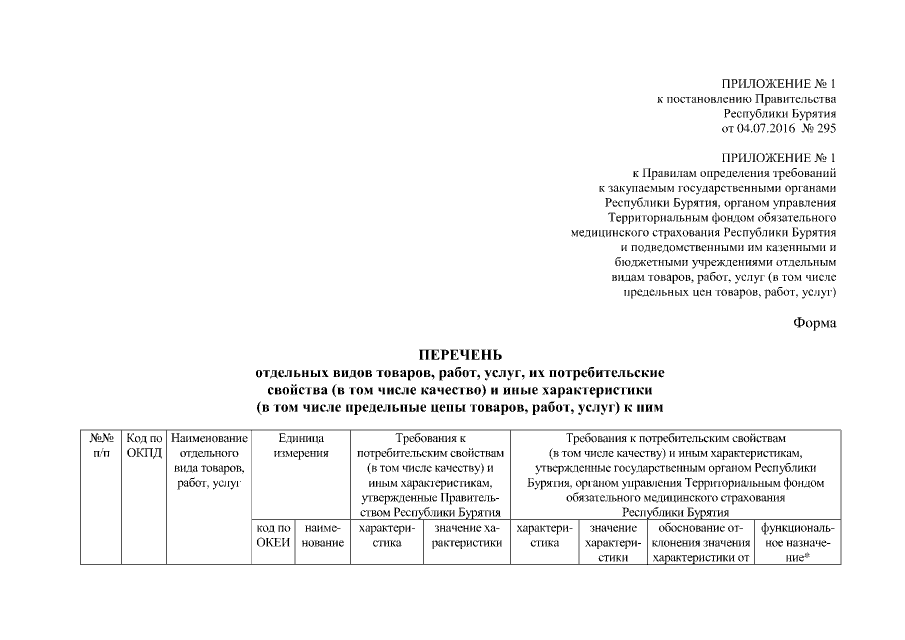 ПРИЛОЖЕНИЕ № 1
к постановлению Правительства Республики Бурятия
от 04.07.2016 № 295

ПРИЛОЖЕНИЕ № 1
к Правилам определения требований к закупаемым государственными органами Республики Бурятия, органом управления Территориальным фондом обязательного медицинского страхования Республики Бурятия и подведомственными им казенными и бюджетными учреждениями отдельным видам товаров, работ, услуг (в том числе предельных цен товаров, работ, услуг)

Форма

ПЕРЕЧЕНЬ
отдельных видов товаров, работ, услуг, их потребительские свойства (в том числе качество) и иные характеристики (в том числе предельные цены товаров, работ, услуг) к ним

| №№ п/п | Код по ОКПД | Наименование отдельного вида товаров, работ, услуг | Единица измерения | | Требования к потребительским свойствам (в том числе качеству) и иным характеристикам, утвержденные Правительством Республики Бурятия | | Требования к потребительским свойствам (в том числе качеству) и иным характеристикам, утвержденные государственным органом Республики Бурятия, органом управления Территориальным фондом обязательного медицинского страхования Республики Бурятия | | | |
|---|---|---|---|---|---|---|---|---|---|---|
| | | | код по ОКЕИ | наименование | характеристика | значение характеристики | характеристика | значение характеристики | обоснование отклонения значения характеристики от | функциональное назначение* |